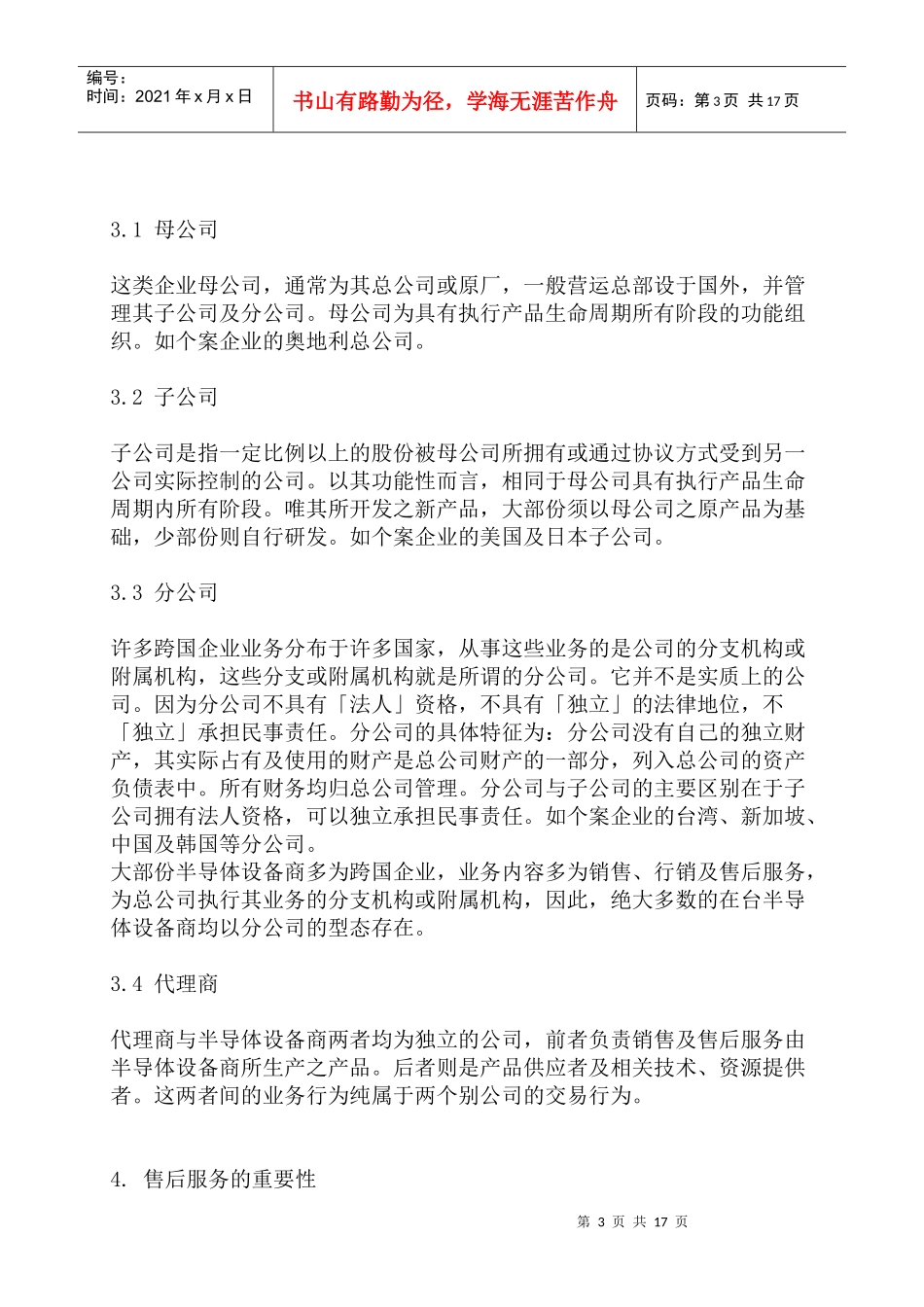 编号：
时间：2021年x月x日

书山有路勤为径，学海无涯苦作舟

页码：第3页 共17页

3.1 母公司

这类企业母公司，通常为其总公司或原厂，一般营运总部设于国外，并管理其子公司及分公司。母公司为具有执行产品生命周期所有阶段的功能组织。如个案企业的奥地利总公司。

3.2 子公司

子公司是指一定比例以上的股份被母公司所拥有或通过协议方式受到另一公司实际控制的公司。以其功能性而言，相同于母公司具有执行产品生命周期内所有阶段。唯其所开发之新产品，大部份须以母公司之原产品为基础，少部份则自行研发。如个案企业的美国及日本子公司。

3.3 分公司

许多跨国企业业务分布于许多国家，从事这些业务的是公司的分支机构或附属机构，这些分支或附属机构就是所谓的分公司。它并不是实质上的公司。因为分公司不具有「法人」资格，不具有「独立」的法律地位，不「独立」承担民事责任。分公司的具体特征为：分公司没有自己的独立财产，其实际占有及使用的财产是总公司财产的一部分，列入总公司的资产负债表中。所有财务均归总公司管理。分公司与子公司的主要区别在于子公司拥有法人资格，可以独立承担民事责任。如个案企业的台湾、新加坡、中国及韩国等分公司。

大部份半导体设备商多为跨国企业，业务内容多为销售、行销及售后服务，为总公司执行其业务的分支机构或附属机构，因此，绝大多数的在台半导体设备商均以分公司的型态存在。

3.4 代理商

代理商与半导体设备商两者均为独立的公司，前者负责销售及售后服务由半导体设备商所生产之产品。后者则是产品供应者及相关技术、资源提供者。这两者间的业务行为纯属于两个别公司的交易行为。

4. 售后服务的重要性

第3页 共17页